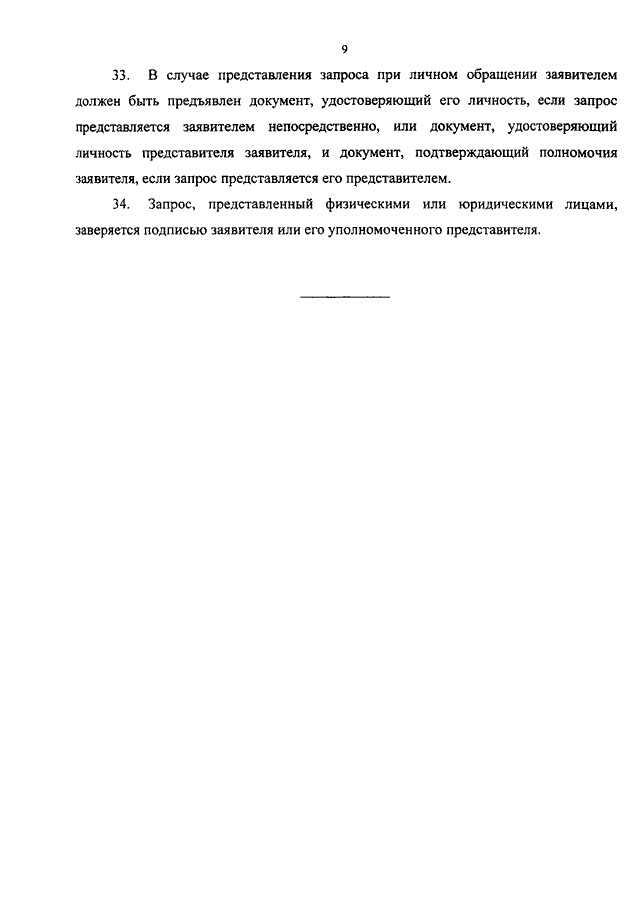 9

33. В случае представления запроса при личном обращении заявителем должен быть предъявлен документ, удостоверяющий его личность, если запрос представляется заявителем непосредственно, или документ, удостоверяющий личность представителя заявителя, и документ, подтверждающий полномочия заявителя, если запрос представляется его представителем.

34. Запрос, представленный физическими или юридическими лицами, заверяется подписью заявителя или его уполномоченного представителя.